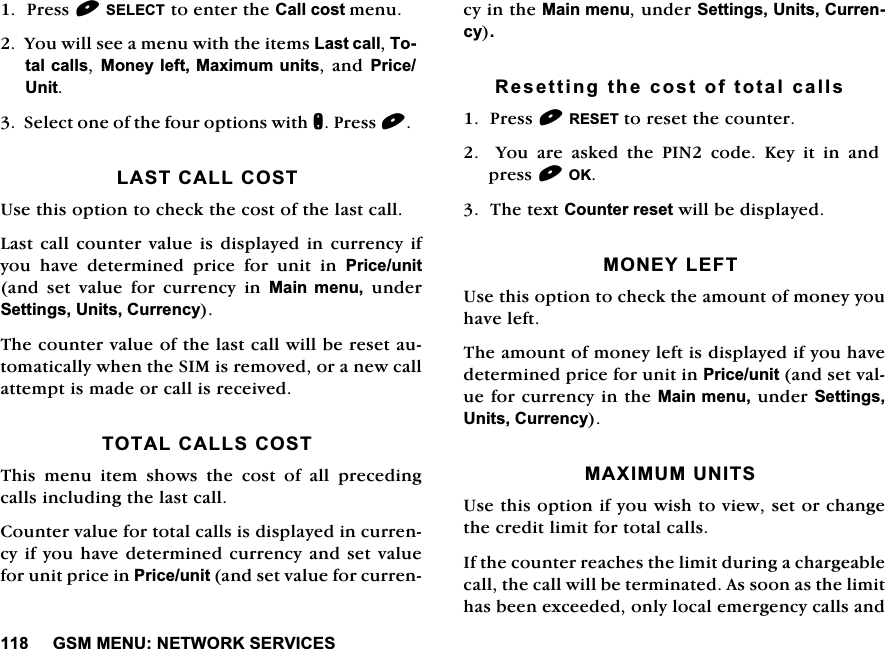 1. Press SELECT to enter the Call cost menu.

2. You will see a menu with the items Last call, Total calls, Money left, Maximum units, and Price/Unit.

3. Select one of the four options with . Press .

LAST CALL COST

Use this option to check the cost of the last call.

Last call counter value is displayed in currency if you have determined price for unit in Price/unit (and set value for currency in Main menu, under Settings, Units, Currency).

The counter value of the last call will be reset automatically when the SIM is removed, or a new call attempt is made or call is received.

TOTAL CALLS COST

This menu item shows the cost of all preceding calls including the last call.

Counter value for total calls is displayed in currency if you have determined currency and set value for unit price in Price/unit (and set value for currency in the Main menu, under Settings, Units, Currency).

Resetting the cost of total calls

1. Press RESET to reset the counter.

2. You are asked the PIN2 code. Key it in and press OK.

3. The text Counter reset will be displayed.

MONEY LEFT

Use this option to check the amount of money you have left.

The amount of money left is displayed if you have determined price for unit in Price/unit (and set value for currency in the Main menu, under Settings, Units, Currency).

MAXIMUM UNITS

Use this option if you wish to view, set or change the credit limit for total calls.

If the counter reaches the limit during a chargeable call, the call will be terminated. As soon as the limit has been exceeded, only local emergency calls and

118 GSM MENU: NETWORK SERVICES